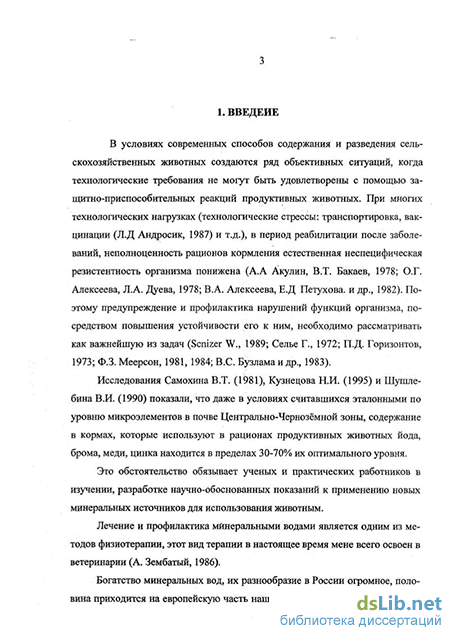 3

1. ВВЕДЕИЕ

В условиях современных способов содержания и разведения сельскохозяйственных животных создаются ряд объективных ситуаций, когда технологические требования не могут быть удовлетворены с помощью защитно-приспособительных реакций продуктивных животных. При многих технологических нагрузках (технологические стрессы: транспортировка, вакцинации (Л.Д Андросик, 1987) и т.д.), в период реабилитации после заболеваний, неполноценность рационов кормления естественная неспецифическая резистентность организма понижена (А.А Акулин, В.Т. Бакаев, 1978; О.Г. Алексеева, Л.А. Дуева, 1978; В.А. Алексеева, Е.Д Петухова. и др., 1982). Поэтому предупреждение и профилактика нарушений функций организма, посредством повышения устойчивости его к ним, необходимо рассматривать как важнейшую из задач (Senizer W., 1989; Селье Г., 1972; П.Д. Горизонтов, 1973; Ф.З. Меерсон, 1981, 1984; В.С. Бузлама и др., 1983).

Исследования Самохина В.Т. (1981), Кузнецова Н.И. (1995) и Шушлебина В.И. (1990) показали, что даже в условиях считавшихся эталонными по уровню микроэлементов в почве Центрально-Чернозёмной зоны, содержание в кормах, которые используют в рационах продуктивных животных йода, брома, меди, цинка находится в пределах 30-70% их оптимального уровня.

Это обстоятельство обязывает ученых и практических работников в изучении, разработке научно-обоснованных показаний к применению новых минеральных источников для использования животным.

Лечение и профилактика минеральными водами является одним из методов физиотерапии, этот вид терапии в настоящее время мене всего освоен в ветеринарии (А. Зембатый, 1986).

Богатство минеральных вод, их разнообразие в России огромное, половина приходится на европейскую часть наш

dsLib.net
библиотека диссертаций